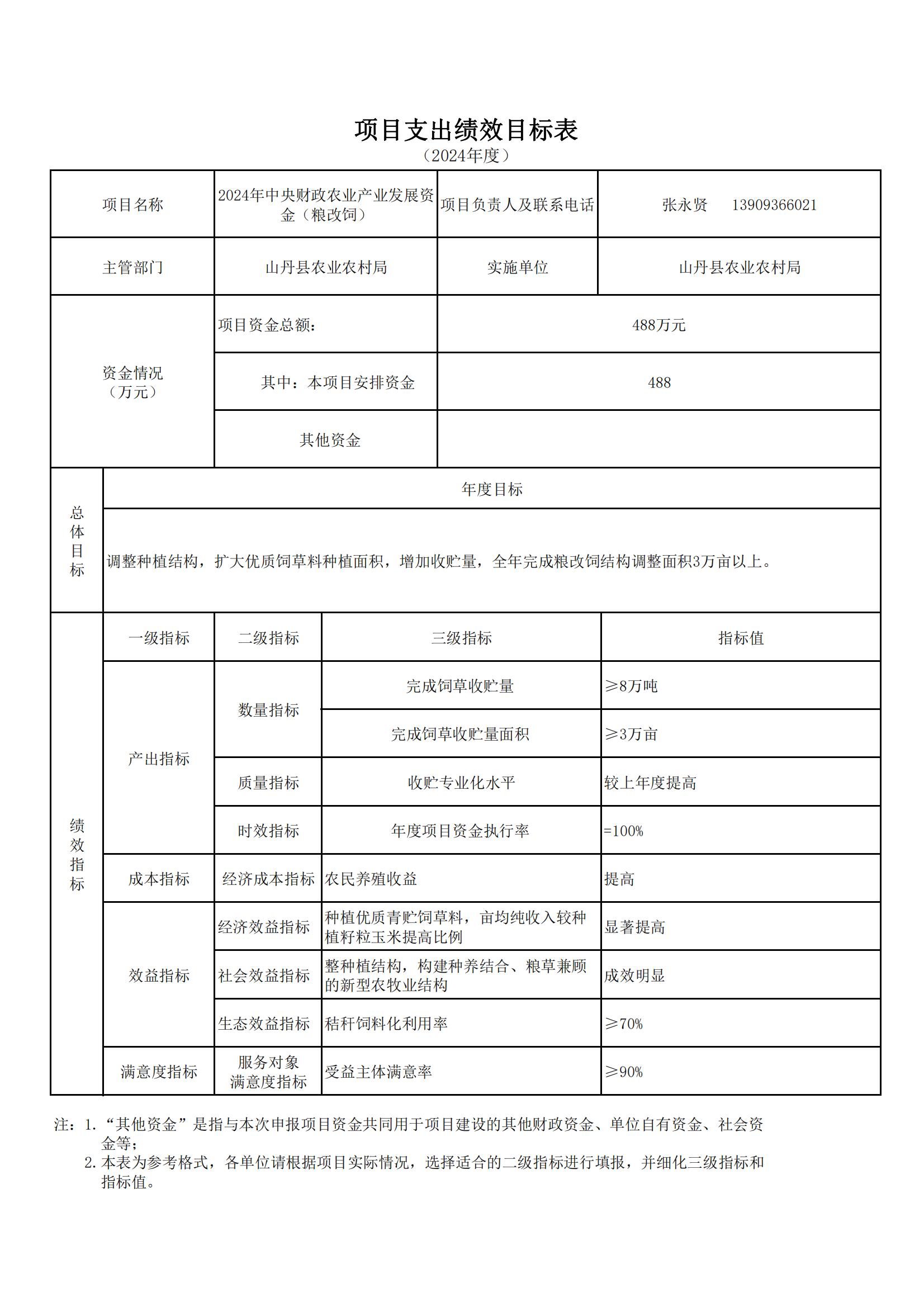 项目支出绩效目标表

（2024年度）

| 项目名称 | 2024年中央财政农业产业发展资金（粮改饲） | 项目负责人及联系电话 | 张永贤　　13909366021 |
|---|---|---|---|
| 主管部门 | 山丹县农业农村局 | 实施单位 | 山丹县农业农村局 |
| 资金情况（万元） | 项目资金总额： | 488万元 | |
| | 其中：本项目安排资金 | 488 | |
| | 其他资金 | | |

| 总体目标 | 年度目标 |
|---|---|
| | 调整种植结构，扩大优质饲草料种植面积，增加收贮量，全年完成粮改饲结构调整面积3万亩以上。 |

| 绩效指标 | 一级指标 | 二级指标 | 三级指标 | 指标值 |
|---|---|---|---|---|
| | 产出指标 | 数量指标 | 完成饲草收贮量 | ≥8万吨 |
| | | | 完成饲草收贮量面积 | ≥3万亩 |
| | | 质量指标 | 收贮专业化水平 | 较上年度提高 |
| | | 时效指标 | 年度项目资金执行率 | =100% |
| | 成本指标 | 经济成本指标 | 农民养殖收益 | 提高 |
| | 效益指标 | 经济效益指标 | 种植优质青贮饲草料，亩均纯收入较种植籽粒玉米提高比例 | 显著提高 |
| | | 社会效益指标 | 整种植结构，构建种养结合、粮草兼顾的新型农牧业结构 | 成效明显 |
| | | 生态效益指标 | 秸秆饲料化利用率 | ≥70% |
| | 满意度指标 | 服务对象满意度指标 | 受益主体满意率 | ≥90% |

注：1.“其他资金”是指与本次申报项目资金共同用于项目建设的其他财政资金、单位自有资金、社会资金等；
2.本表为参考格式，各单位请根据项目实际情况，选择适合的二级指标进行填报，并细化三级指标和指标值。